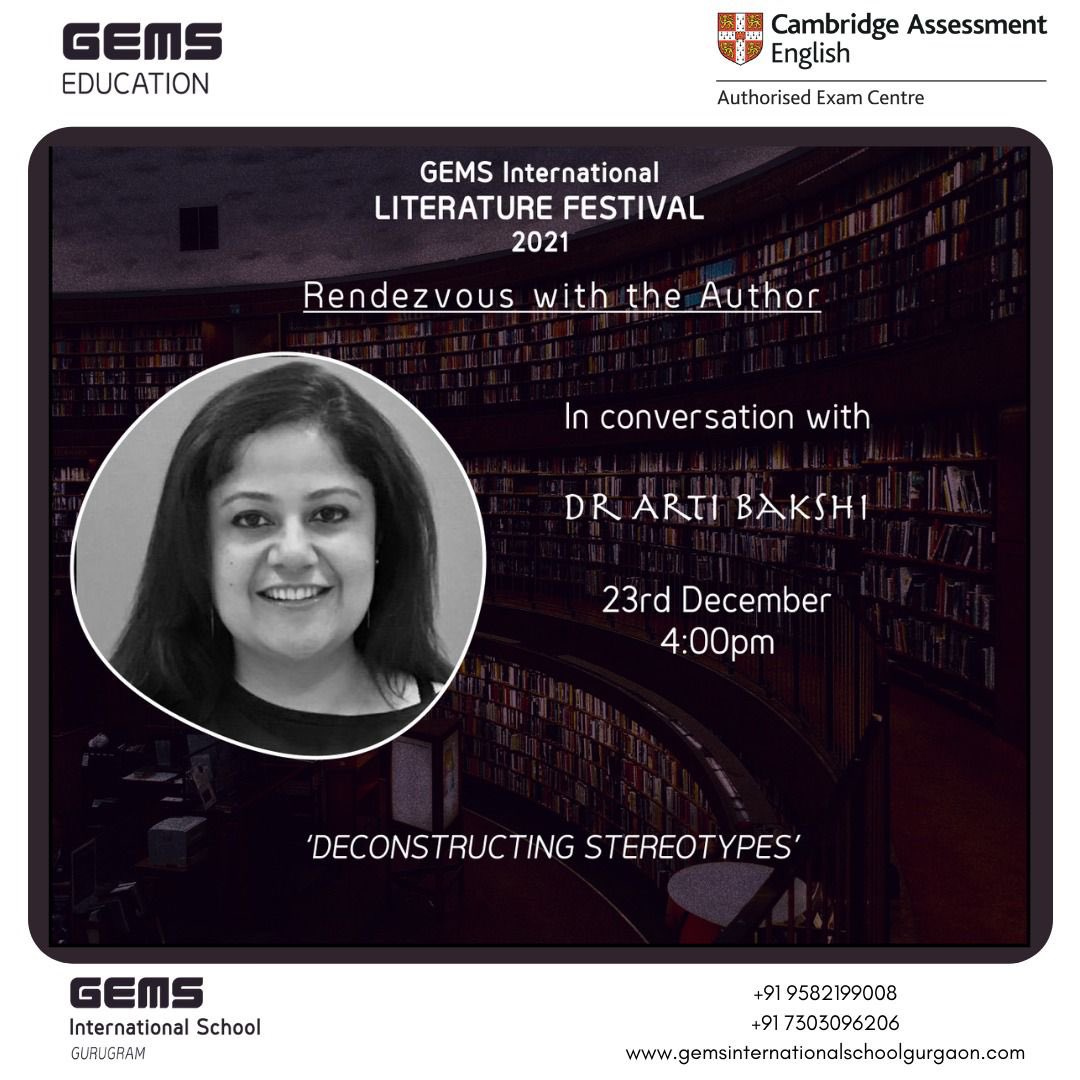 GEMS
EDUCATION

Cambridge Assessment
English
Authorised Exam Centre

GEMS International
LITERATURE FESTIVAL
2021

Rendezvous with the Author

In conversation with

DR ARTI BAKSHI

23rd December
4:00pm

'DECONSTRUCTING STEREOTYPES'

GEMS
International School
GURUGRAM

+91 9582199008
+91 7303096206
www.gemsinternationalschoolgurgaon.com